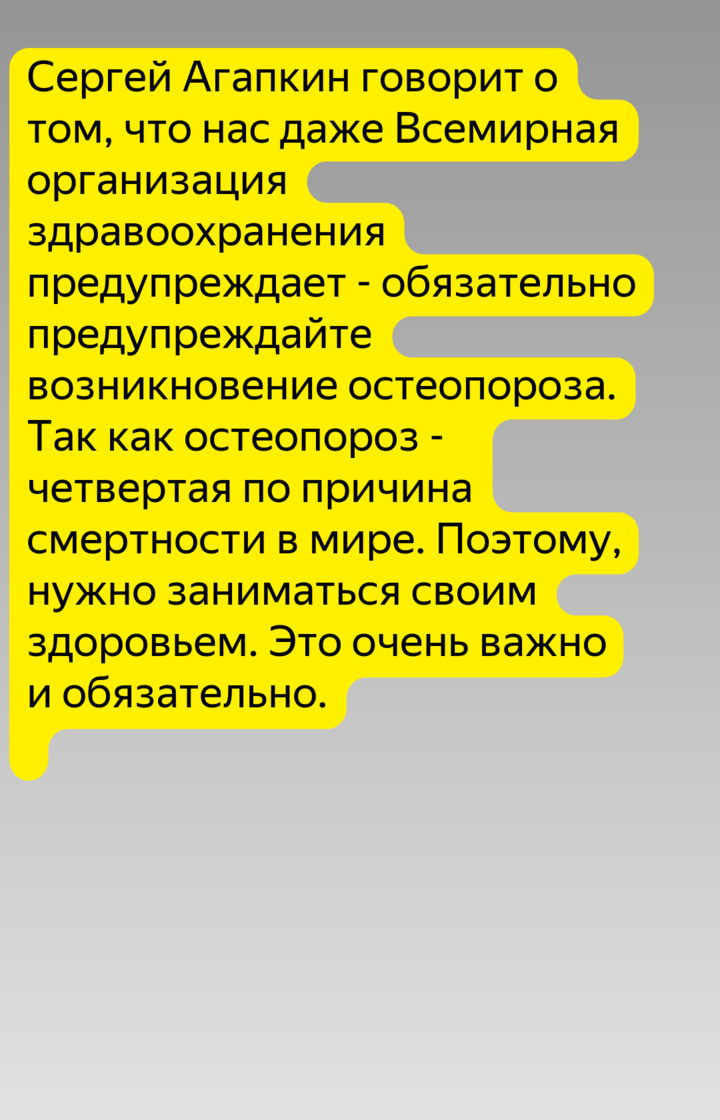 Сергей Агапкин говорит о том, что нас даже Всемирная организация здравоохранения предупреждает - обязательно предупреждайте возникновение остеопороза. Так как остеопороз - четвертая по причина смертности в мире. Поэтому, нужно заниматься своим здоровьем. Это очень важно и обязательно.